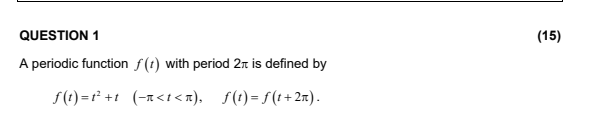 QUESTION 1

(15)

A periodic function $f(t)$ with period $2\pi$ is defined by

$f(t)=t^2+t \quad (-\pi<t<\pi), \quad f(t)=f(t+2\pi).$